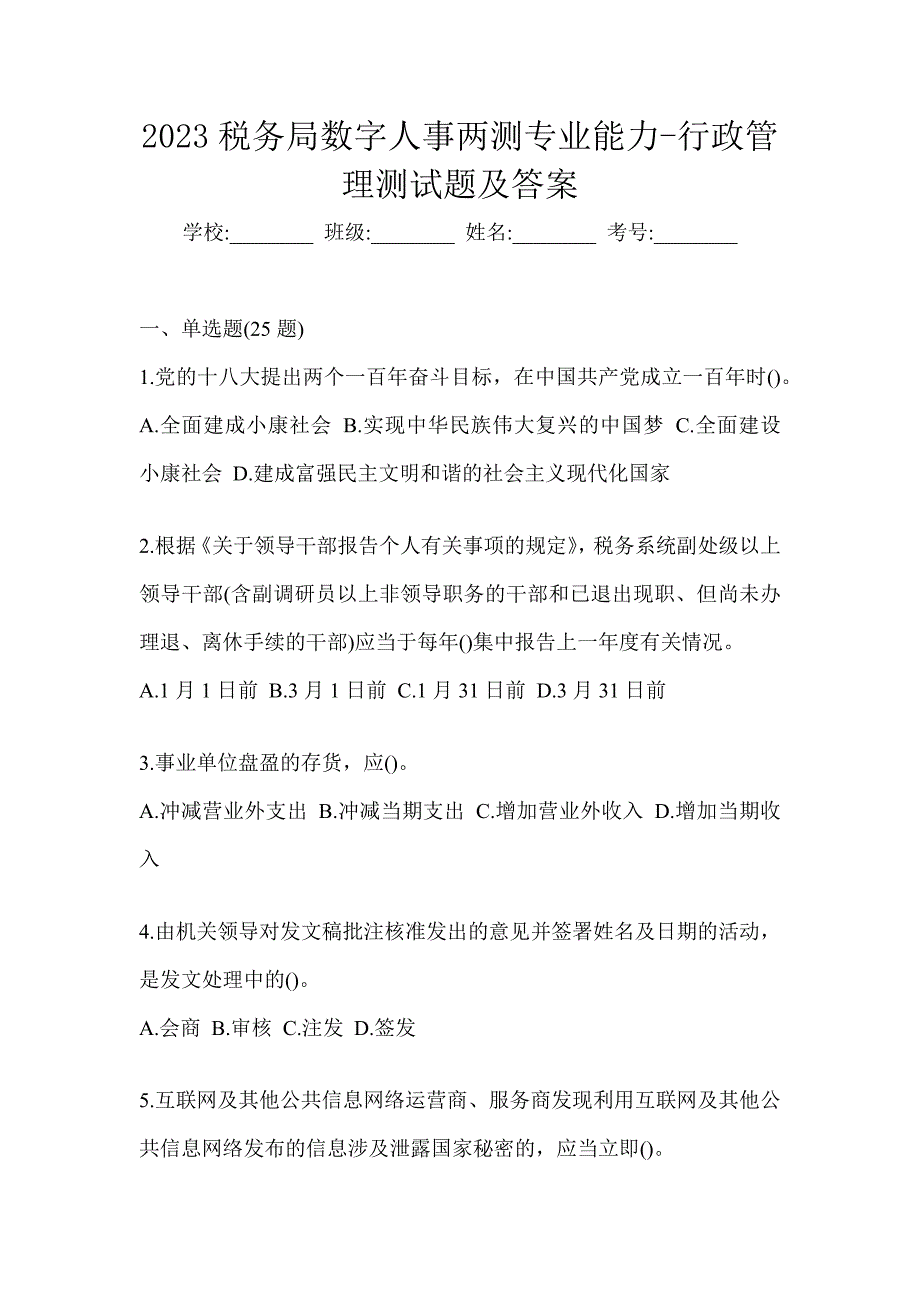 2023 税务局数字人事两测专业能力-行政管理测试题及答案

学校:________ 班级:________ 姓名:________ 考号:________

一、单选题(25 题)

1.党的十八大提出两个一百年奋斗目标，在中国共产党成立一百年时()。

A.全面建成小康社会 B.实现中华民族伟大复兴的中国梦 C.全面建设小康社会 D.建成富强民主文明和谐的社会主义现代化国家

2.根据《关于领导干部报告个人有关事项的规定》，税务系统副处级以上领导干部(含副调研员以上非领导职务的干部和已退出现职、但尚未办理退、离休手续的干部)应当于每年()集中报告上一年度有关情况。

A.1 月 1 日前 B.3 月 1 日前 C.1 月 31 日前 D.3 月 31 日前

3.事业单位盘盈的存货，应()。

A.冲减营业外支出 B.冲减当期支出 C.增加营业外收入 D.增加当期收入

4.由机关领导对发文稿批注核准发出的意见并签署姓名及日期的活动，是发文处理中的()。

A.会商 B.审核 C.注发 D.签发

5.互联网及其他公共信息网络运营商、服务商发现利用互联网及其他公共信息网络发布的信息涉及泄露国家秘密的，应当立即()。